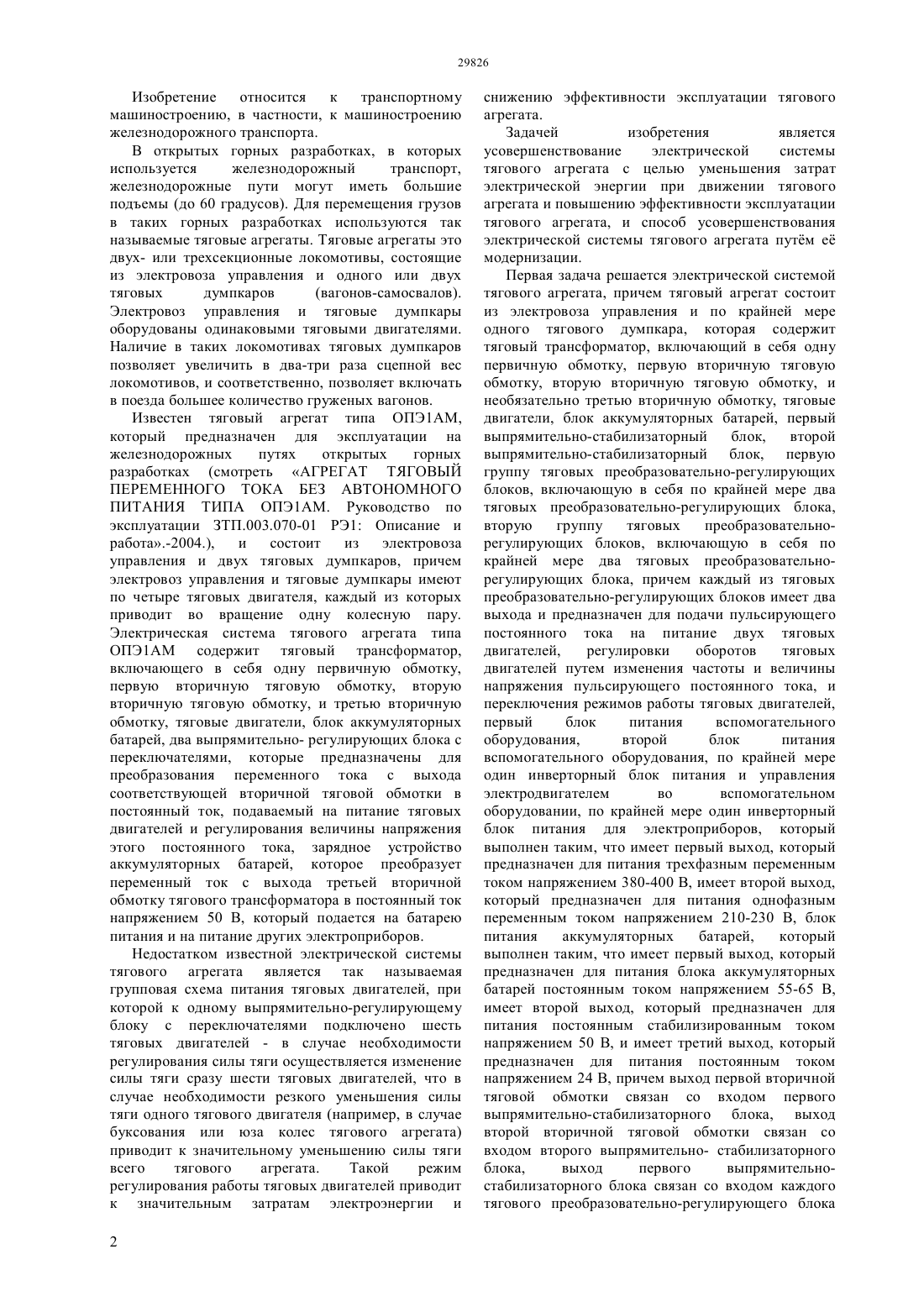 29826

Изобретение относится к транспортному машиностроению, в частности, к машиностроению железнодорожного транспорта.

В открытых горных разработках, в которых используется железнодорожный транспорт, железнодорожные пути могут иметь большие подъемы (до 60 градусов). Для перемещения грузов в таких горных разработках используются так называемые тяговые агрегаты. Тяговые агрегаты это двух- или трехсекционные локомотивы, состоящие из электровоза управления и одного или двух тяговых думпкаров (вагонов-самосвалов). Электровоз управления и тяговые думпкары оборудованы одинаковыми тяговыми двигателями. Наличие в таких локомотивах тяговых думпкаров позволяет увеличить в два-три раза сцепной вес локомотивов, и соответственно, позволяет включать в поезда большее количество груженых вагонов.

Известен тяговый агрегат типа ОПЭ1АМ, который предназначен для эксплуатации на железнодорожных путях открытых горных разработках (смотреть «АГРЕГАТ ТЯГОВЫЙ ПЕРЕМЕННОГО ТОКА БЕЗ АВТОНОМНОГО ПИТАНИЯ ТИПА ОПЭ1АМ. Руководство по эксплуатации ЗТП.003.070-01 РЭ1: Описание и работа».-2004.), и состоит из электровоза управления и двух тяговых думпкаров, причем электровоз управления и тяговые думпкары имеют по четыре тяговых двигателя, каждый из которых приводит во вращение одну колесную пару. Электрическая система тягового агрегата типа ОПЭ1АМ содержит тяговый трансформатор, включающего в себя одну первичную обмотку, первую вторичную тяговую обмотку, вторую вторичную тяговую обмотку, и третью вторичную обмотку, тяговые двигатели, блок аккумуляторных батарей, два выпрямительно- регулирующих блока с переключателями, которые предназначены для преобразования переменного тока с выхода соответствующей вторичной тяговой обмотки в постоянный ток, подаваемый на питание тяговых двигателей и регулирования величины напряжения этого постоянного тока, зарядное устройство аккумуляторных батарей, которое преобразует переменный ток с выхода третьей вторичной обмотку тягового трансформатора в постоянный ток напряжением 50 В, который подается на батарею питания и на питание других электроприборов.

Недостатком известной электрической системы тягового агрегата является так называемая групповая схема питания тяговых двигателей, при которой к одному выпрямительно-регулирующему блоку с переключателями подключено шесть тяговых двигателей - в случае необходимости регулирования силы тяги осуществляется изменение силы тяги сразу шести тяговых двигателей, что в случае необходимости резкого уменьшения силы тяги одного тягового двигателя (например, в случае буксования или юза колес тягового агрегата) приводит к значительному уменьшению силы тяги всего тягового агрегата. Такой режим регулирования работы тяговых двигателей приводит к значительным затратам электроэнергии и снижению эффективности эксплуатации тягового агрегата.

Задачей изобретения является усовершенствование электрической системы тягового агрегата с целью уменьшения затрат электрической энергии при движении тягового агрегата и повышению эффективности эксплуатации тягового агрегата, и способ усовершенствования электрической системы тягового агрегата путём её модернизации.

Первая задача решается электрической системой тягового агрегата, причем тяговый агрегат состоит из электровоза управления и по крайней мере одного тягового думпкара, которая содержит тяговый трансформатор, включающий в себя одну первичную обмотку, первую вторичную тяговую обмотку, вторую вторичную тяговую обмотку, и необязательно третью вторичную обмотку, тяговые двигатели, блок аккумуляторных батарей, первый выпрямительно-стабилизаторный блок, второй выпрямительно-стабилизаторный блок, первую группу тяговых преобразовательно-регулирующих блоков, включающую в себя по крайней мере два тяговых преобразовательно-регулирующих блока, вторую группу тяговых преобразовательно-регулирующих блоков, включающую в себя по крайней мере два тяговых преобразовательно-регулирующих блока, причем каждый из тяговых преобразовательно-регулирующих блоков имеет два выхода и предназначен для подачи пульсирующего постоянного тока на питание двух тяговых двигателей, регулировки оборотов тяговых двигателей путем изменения частоты и величины напряжения пульсирующего постоянного тока, и переключения режимов работы тяговых двигателей, первый блок питания вспомогательного оборудования, второй блок питания вспомогательного оборудования, по крайней мере один инверторный блок питания и управления электродвигателем во вспомогательном оборудовании, по крайней мере один инверторный блок питания для электроприборов, который выполнен таким, что имеет первый выход, который предназначен для питания трехфазным переменным током напряжением 380-400 В, имеет второй выход, который предназначен для питания однофазным переменным током напряжением 210-230 В, блок питания аккумуляторных батарей, который выполнен таким, что имеет первый выход, который предназначен для питания блока аккумуляторных батарей постоянным током напряжением 55-65 В, имеет второй выход, который предназначен для питания постоянным стабилизированным током напряжением 50 В, и имеет третий выход, который предназначен для питания постоянным током напряжением 24 В, причем выход первой вторичной тяговой обмотки связан со входом первого выпрямительно-стабилизаторного блока, выход второй вторичной тяговой обмотки связан со входом второго выпрямительно- стабилизаторного блока, выход первого выпрямительно-стабилизаторного блока связан со входом каждого тягового преобразовательно-регулирующего блока

2